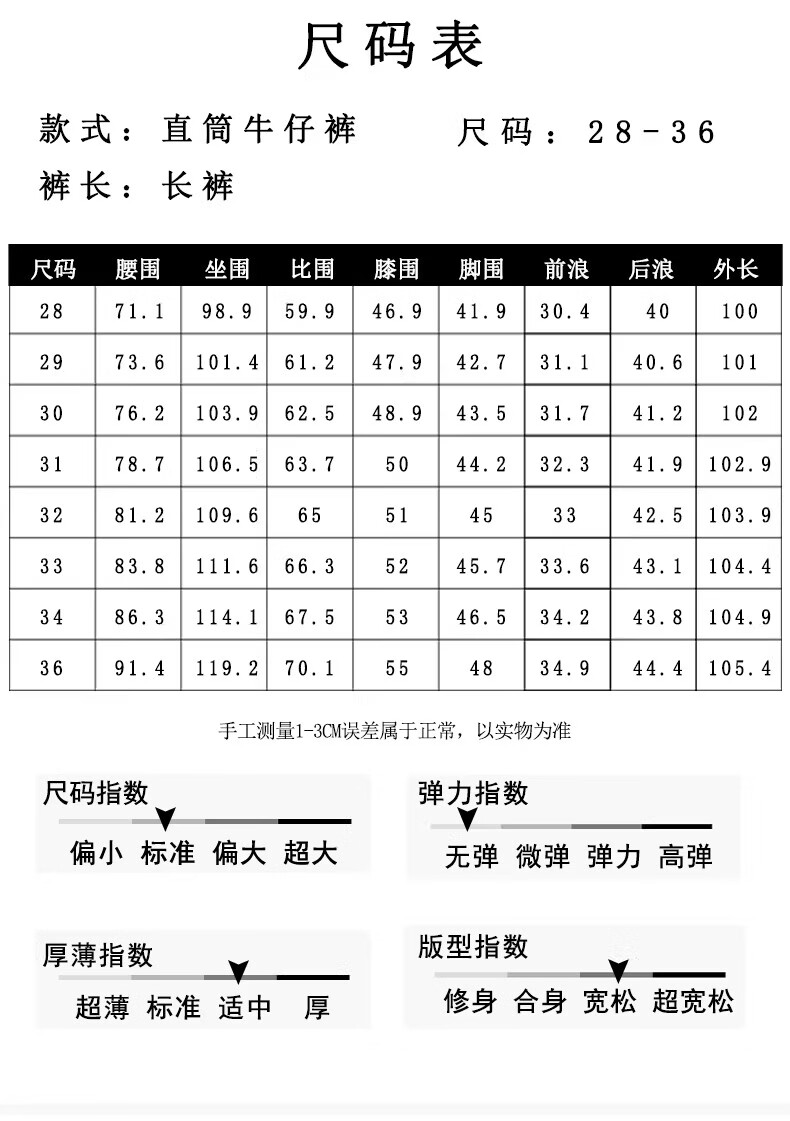 尺码表

款式：直筒牛仔裤　　尺码：28-36

裤长：长裤

| 尺码 | 腰围 | 坐围 | 比围 | 膝围 | 脚围 | 前浪 | 后浪 | 外长 |
|---|---|---|---|---|---|---|---|---|
| 28 | 71.1 | 98.9 | 59.9 | 46.9 | 41.9 | 30.4 | 40 | 100 |
| 29 | 73.6 | 101.4 | 61.2 | 47.9 | 42.7 | 31.1 | 40.6 | 101 |
| 30 | 76.2 | 103.9 | 62.5 | 48.9 | 43.5 | 31.7 | 41.2 | 102 |
| 31 | 78.7 | 106.5 | 63.7 | 50 | 44.2 | 32.3 | 41.9 | 102.9 |
| 32 | 81.2 | 109.6 | 65 | 51 | 45 | 33 | 42.5 | 103.9 |
| 33 | 83.8 | 111.6 | 66.3 | 52 | 45.7 | 33.6 | 43.1 | 104.4 |
| 34 | 86.3 | 114.1 | 67.5 | 53 | 46.5 | 34.2 | 43.8 | 104.9 |
| 36 | 91.4 | 119.2 | 70.1 | 55 | 48 | 34.9 | 44.4 | 105.4 |

手工测量1-3CM误差属于正常，以实物为准

尺码指数
偏小 标准 偏大 超大

弹力指数
无弹 微弹 弹力 高弹

厚薄指数
超薄 标准 适中 厚

版型指数
修身 合身 宽松 超宽松